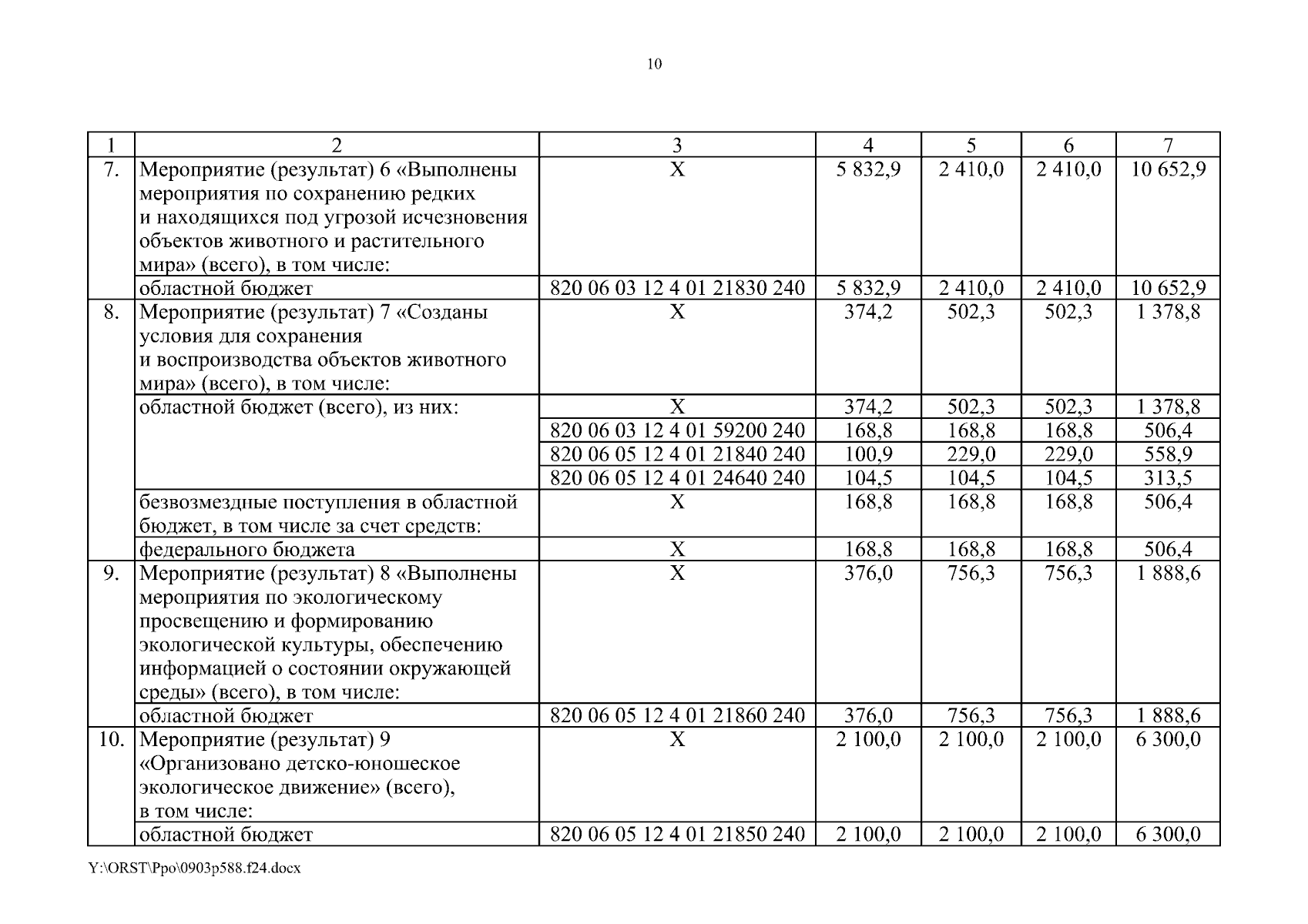 10

| 1 | 2 | 3 | 4 | 5 | 6 | 7 |
|---|---|---|---|---|---|---|
| 7. | Мероприятие (результат) 6 «Выполнены мероприятия по сохранению редких и находящихся под угрозой исчезновения объектов животного и растительного мира» (всего), в том числе: | Х | 5 832,9 | 2 410,0 | 2 410,0 | 10 652,9 |
| | областной бюджет | 820 06 03 12 4 01 21830 240 | 5 832,9 | 2 410,0 | 2 410,0 | 10 652,9 |
| 8. | Мероприятие (результат) 7 «Созданы условия для сохранения и воспроизводства объектов животного мира» (всего), в том числе: | Х | 374,2 | 502,3 | 502,3 | 1 378,8 |
| | областной бюджет (всего), из них: | Х | 374,2 | 502,3 | 502,3 | 1 378,8 |
| | | 820 06 03 12 4 01 59200 240 | 168,8 | 168,8 | 168,8 | 506,4 |
| | | 820 06 05 12 4 01 21840 240 | 100,9 | 229,0 | 229,0 | 558,9 |
| | | 820 06 05 12 4 01 24640 240 | 104,5 | 104,5 | 104,5 | 313,5 |
| | безвозмездные поступления в областной бюджет, в том числе за счет средств: | Х | 168,8 | 168,8 | 168,8 | 506,4 |
| | федерального бюджета | Х | 168,8 | 168,8 | 168,8 | 506,4 |
| 9. | Мероприятие (результат) 8 «Выполнены мероприятия по экологическому просвещению и формированию экологической культуры, обеспечению информацией о состоянии окружающей среды» (всего), в том числе: | Х | 376,0 | 756,3 | 756,3 | 1 888,6 |
| | областной бюджет | 820 06 05 12 4 01 21860 240 | 376,0 | 756,3 | 756,3 | 1 888,6 |
| 10. | Мероприятие (результат) 9 «Организовано детско-юношеское экологическое движение» (всего), в том числе: | Х | 2 100,0 | 2 100,0 | 2 100,0 | 6 300,0 |
| | областной бюджет | 820 06 05 12 4 01 21850 240 | 2 100,0 | 2 100,0 | 2 100,0 | 6 300,0 |

Y:\ORST\Ppo\0903p588.f24.docx